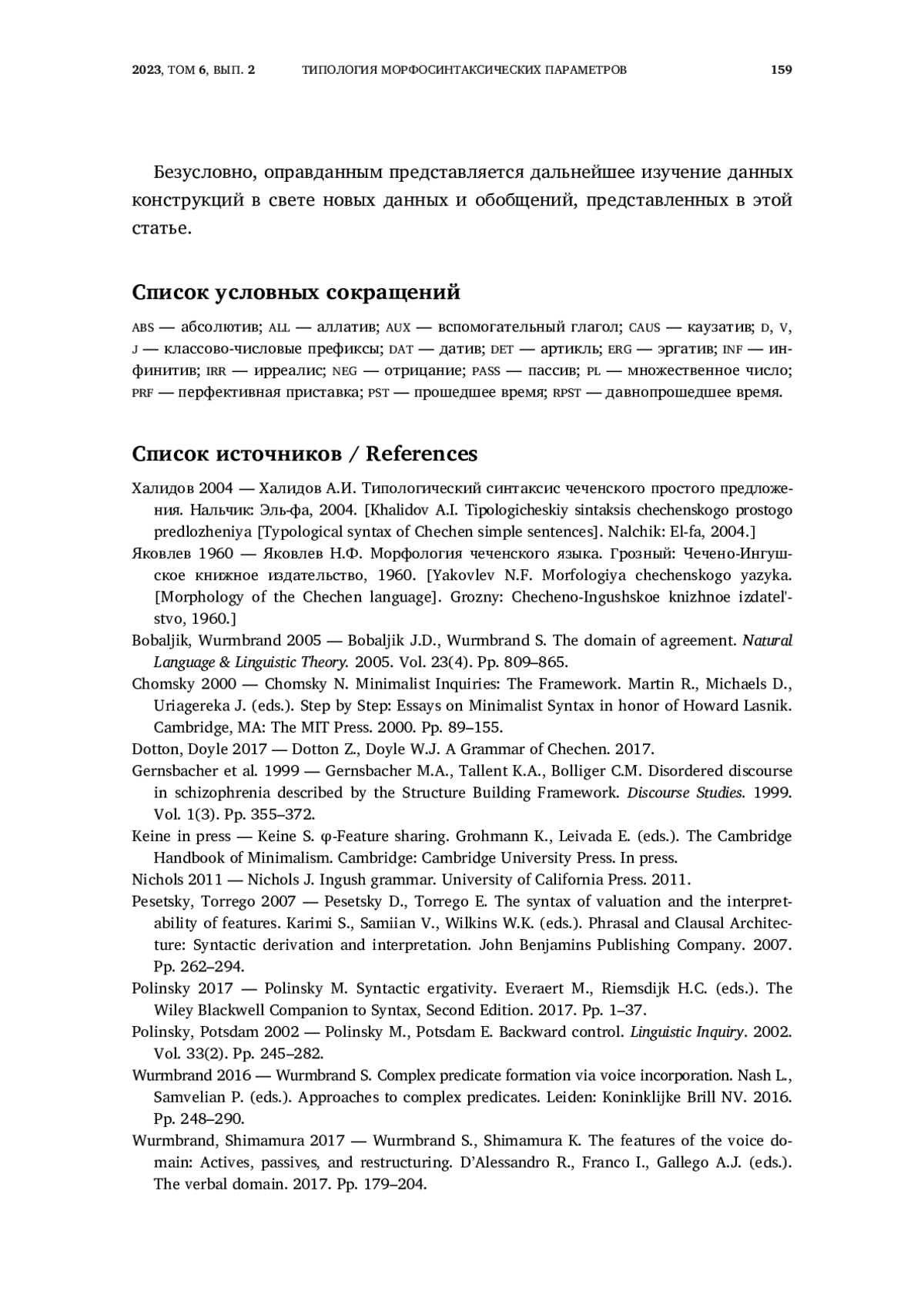 2023, ТОМ 6, ВЫП. 2 ТИПОЛОГИЯ МОРФОСИНТАКСИЧЕСКИХ ПАРАМЕТРОВ 159

Безусловно, оправданным представляется дальнейшее изучение данных конструкций в свете новых данных и обобщений, представленных в этой статье.

Список условных сокращений

ABS — абсолютив; ALL — аллатив; AUX — вспомогательный глагол; CAUS — каузатив; D, V, J — классово-числовые префиксы; DAT — датив; DET — артикль; ERG — эргатив; INF — инфинитив; IRR — ирреалис; NEG — отрицание; PASS — пассив; PL — множественное число; PRF — перфективная приставка; PST — прошедшее время; RPST — давнопрошедшее время.

Список источников / References

Халидов 2004 — Халидов А.И. Типологический синтаксис чеченского простого предложения. Нальчик: Эль-фа, 2004. [Khalidov A.I. Tipologicheskiy sintaksis chechenskogo prostogo predlozheniya [Typological syntax of Chechen simple sentences]. Nalchik: El-fa, 2004.]

Яковлев 1960 — Яковлев Н.Ф. Морфология чеченского языка. Грозный: Чечено-Ингушское книжное издательство, 1960. [Yakovlev N.F. Morfologiya chechenskogo yazyka. [Morphology of the Chechen language]. Grozny: Checheno-Ingushskoe knizhnoe izdatel'stvo, 1960.]

Bobaljik, Wurmbrand 2005 — Bobaljik J.D., Wurmbrand S. The domain of agreement. Natural Language & Linguistic Theory. 2005. Vol. 23(4). Pp. 809–865.

Chomsky 2000 — Chomsky N. Minimalist Inquiries: The Framework. Martin R., Michaels D., Uriagereka J. (eds.). Step by Step: Essays on Minimalist Syntax in honor of Howard Lasnik. Cambridge, MA: The MIT Press. 2000. Pp. 89–155.

Dotton, Doyle 2017 — Dotton Z., Doyle W.J. A Grammar of Chechen. 2017.

Gernsbacher et al. 1999 — Gernsbacher M.A., Tallent K.A., Bolliger C.M. Disordered discourse in schizophrenia described by the Structure Building Framework. Discourse Studies. 1999. Vol. 1(3). Pp. 355–372.

Keine in press — Keine S. φ-Feature sharing. Grohmann K., Leivada E. (eds.). The Cambridge Handbook of Minimalism. Cambridge: Cambridge University Press. In press.

Nichols 2011 — Nichols J. Ingush grammar. University of California Press. 2011.

Pesetsky, Torrego 2007 — Pesetsky D., Torrego E. The syntax of valuation and the interpretability of features. Karimi S., Samiian V., Wilkins W.K. (eds.). Phrasal and Clausal Architecture: Syntactic derivation and interpretation. John Benjamins Publishing Company. 2007. Pp. 262–294.

Polinsky 2017 — Polinsky M. Syntactic ergativity. Everaert M., Riemsdijk H.C. (eds.). The Wiley Blackwell Companion to Syntax, Second Edition. 2017. Pp. 1–37.

Polinsky, Potsdam 2002 — Polinsky M., Potsdam E. Backward control. Linguistic Inquiry. 2002. Vol. 33(2). Pp. 245–282.

Wurmbrand 2016 — Wurmbrand S. Complex predicate formation via voice incorporation. Nash L., Samvelian P. (eds.). Approaches to complex predicates. Leiden: Koninklijke Brill NV. 2016. Pp. 248–290.

Wurmbrand, Shimamura 2017 — Wurmbrand S., Shimamura K. The features of the voice domain: Actives, passives, and restructuring. D'Alessandro R., Franco I., Gallego A.J. (eds.). The verbal domain. 2017. Pp. 179–204.